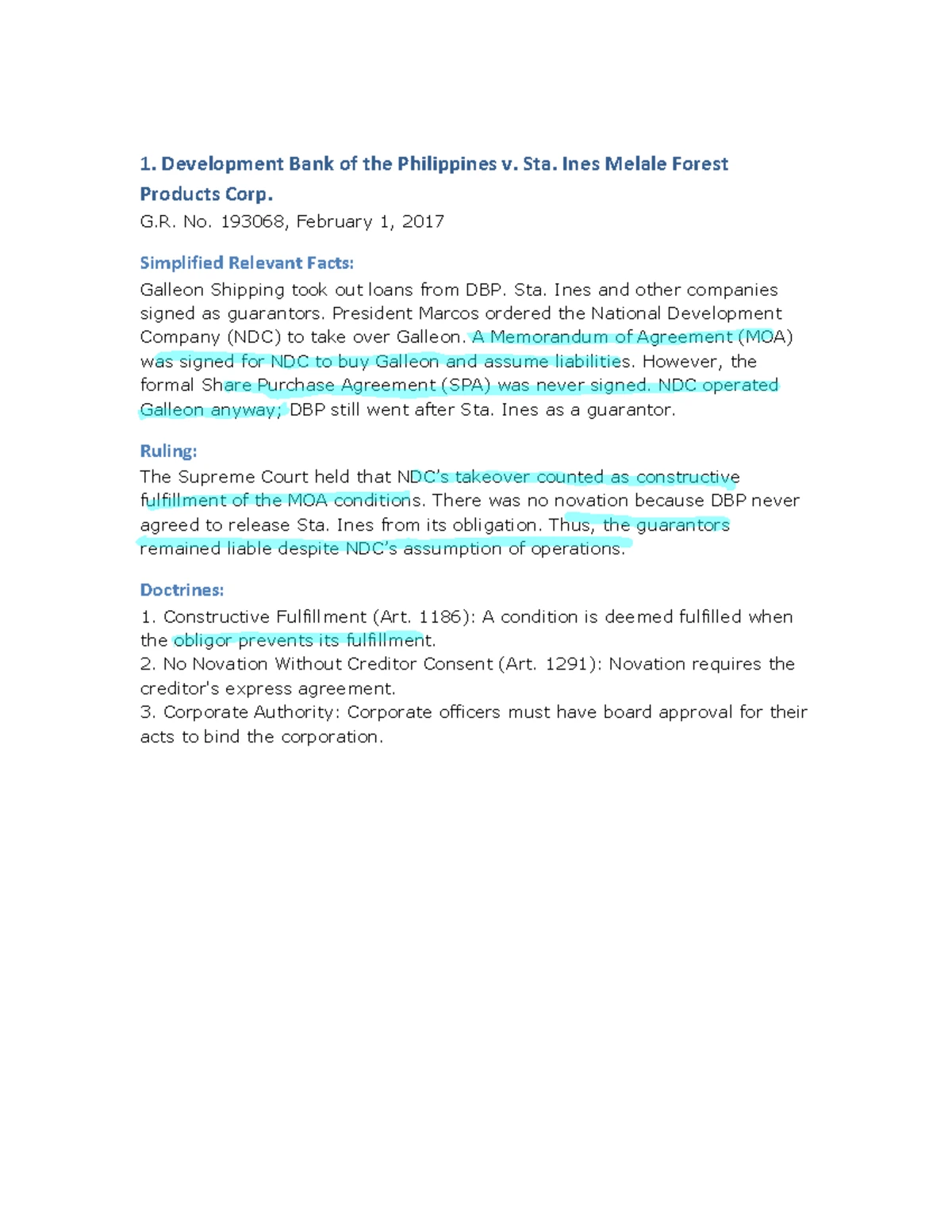 1. Development Bank of the Philippines v. Sta. Ines Melale Forest Products Corp.
G.R. No. 193068, February 1, 2017

Simplified Relevant Facts:
Galleon Shipping took out loans from DBP. Sta. Ines and other companies signed as guarantors. President Marcos ordered the National Development Company (NDC) to take over Galleon. A Memorandum of Agreement (MOA) was signed for NDC to buy Galleon and assume liabilities. However, the formal Share Purchase Agreement (SPA) was never signed. NDC operated Galleon anyway; DBP still went after Sta. Ines as a guarantor.

Ruling:
The Supreme Court held that NDC's takeover counted as constructive fulfillment of the MOA conditions. There was no novation because DBP never agreed to release Sta. Ines from its obligation. Thus, the guarantors remained liable despite NDC's assumption of operations.

Doctrines:
1. Constructive Fulfillment (Art. 1186): A condition is deemed fulfilled when the obligor prevents its fulfillment.
2. No Novation Without Creditor Consent (Art. 1291): Novation requires the creditor's express agreement.
3. Corporate Authority: Corporate officers must have board approval for their acts to bind the corporation.